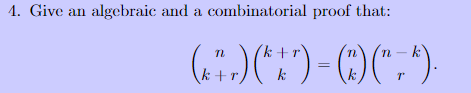 4. Give an algebraic and a combinatorial proof that:

$$\binom{n}{k+r}\binom{k+r}{k} = \binom{n}{k}\binom{n-k}{r}.$$